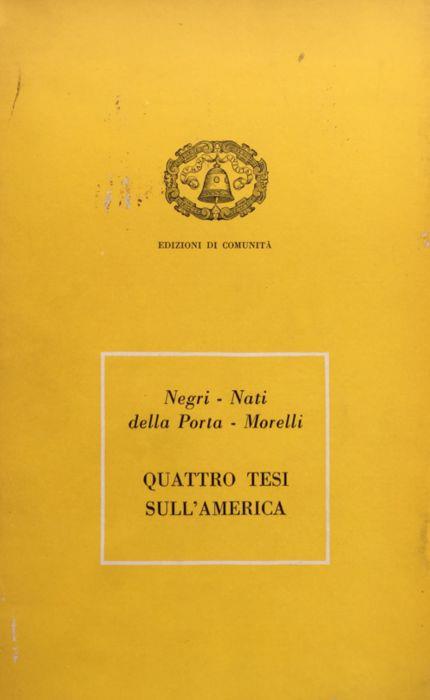 EDIZIONI DI COMUNITÀ

Negri - Nati
della Porta - Morelli

QUATTRO TESI
SULL'AMERICA